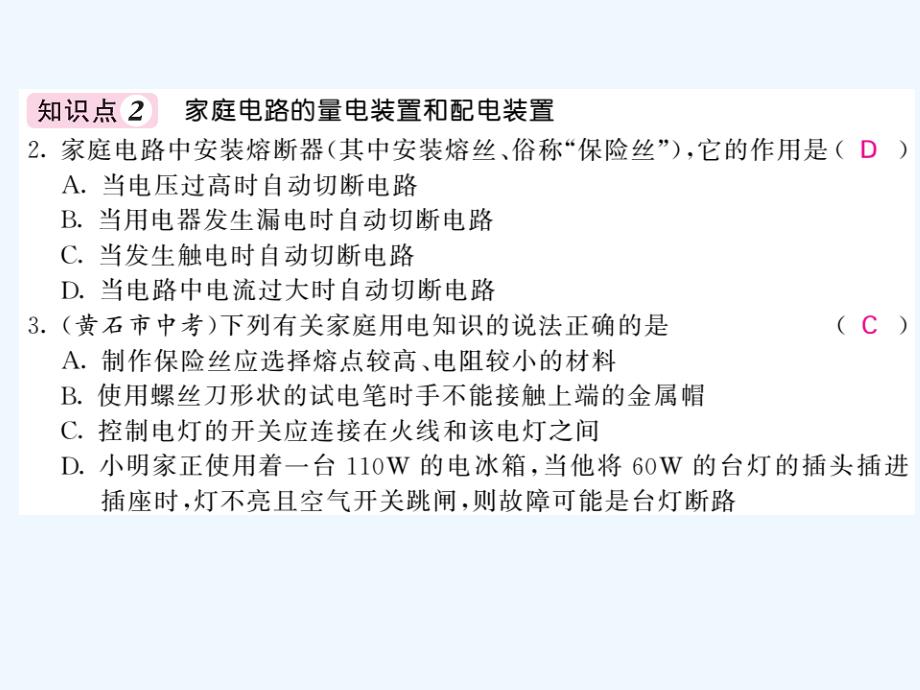 知识点 2　家庭电路的量电装置和配电装置

2. 家庭电路中安装熔断器(其中安装熔丝、俗称“保险丝”),它的作用是( D )
A. 当电压过高时自动切断电路
B. 当用电器发生漏电时自动切断电路
C. 当发生触电时自动切断电路
D. 当电路中电流过大时自动切断电路

3. (黄石市中考)下列有关家庭用电知识的说法正确的是 ( C )
A. 制作保险丝应选择熔点较高、电阻较小的材料
B. 使用螺丝刀形状的试电笔时手不能接触上端的金属帽
C. 控制电灯的开关应连接在火线和该电灯之间
D. 小明家正使用着一台 110W 的电冰箱,当他将 60W 的台灯的插头插进插座时,灯不亮且空气开关跳闸,则故障可能是台灯断路